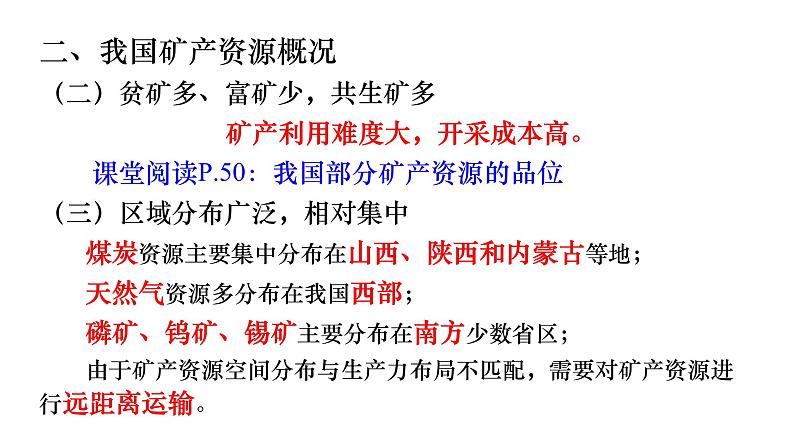 二、我国矿产资源概况

（二）贫矿多、富矿少，共生矿多

矿产利用难度大，开采成本高。

课堂阅读P.50：我国部分矿产资源的品位

（三）区域分布广泛，相对集中

煤炭资源主要集中分布在山西、陕西和内蒙古等地；

天然气资源多分布在我国西部；

磷矿、钨矿、锡矿主要分布在南方少数省区；

由于矿产资源空间分布与生产力布局不匹配，需要对矿产资源进行远距离运输。